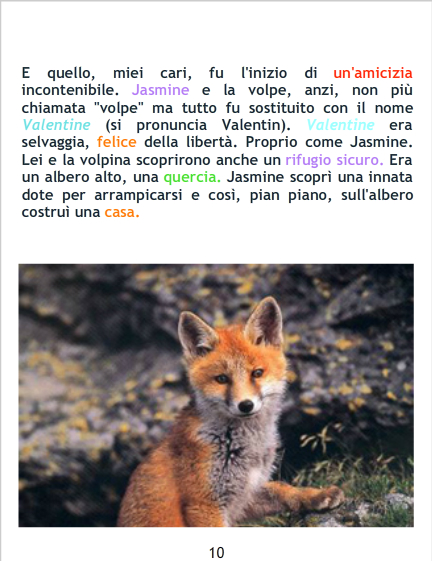 E quello, miei cari, fu l'inizio di un'amicizia incontenibile. Jasmine e la volpe, anzi, non più chiamata "volpe" ma tutto fu sostituito con il nome Valentine (si pronuncia Valentin). Valentine era selvaggia, felice della libertà. Proprio come Jasmine. Lei e la volpina scoprirono anche un rifugio sicuro. Era un albero alto, una quercia. Jasmine scoprì una innata dote per arrampicarsi e così, pian piano, sull'albero costruì una casa.

10